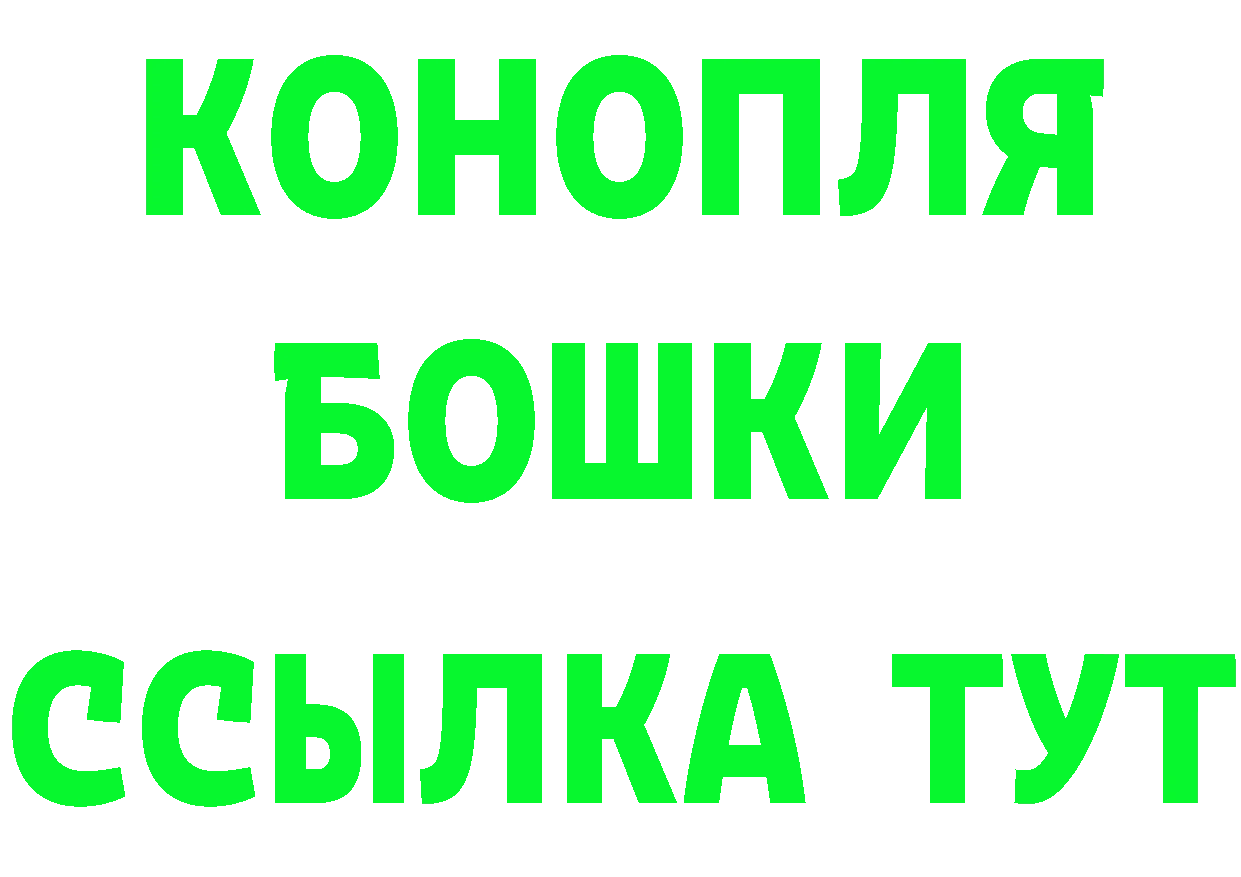 КОНОПЛЯ
БОШКИ
ССЫЛКА ТУТ